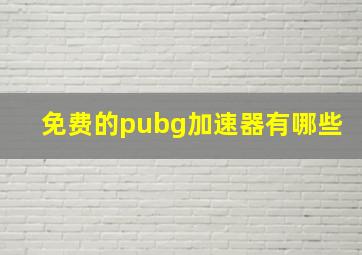 免费的pubg加速器有哪些